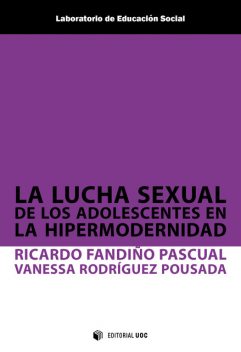 Laboratorio de Educación Social

LA LUCHA SEXUAL
DE LOS ADOLESCENTES EN LA HIPERMODERNIDAD

RICARDO FANDIÑO PASCUAL
VANESSA RODRÍGUEZ POUSADA

EDITORIAL UOC